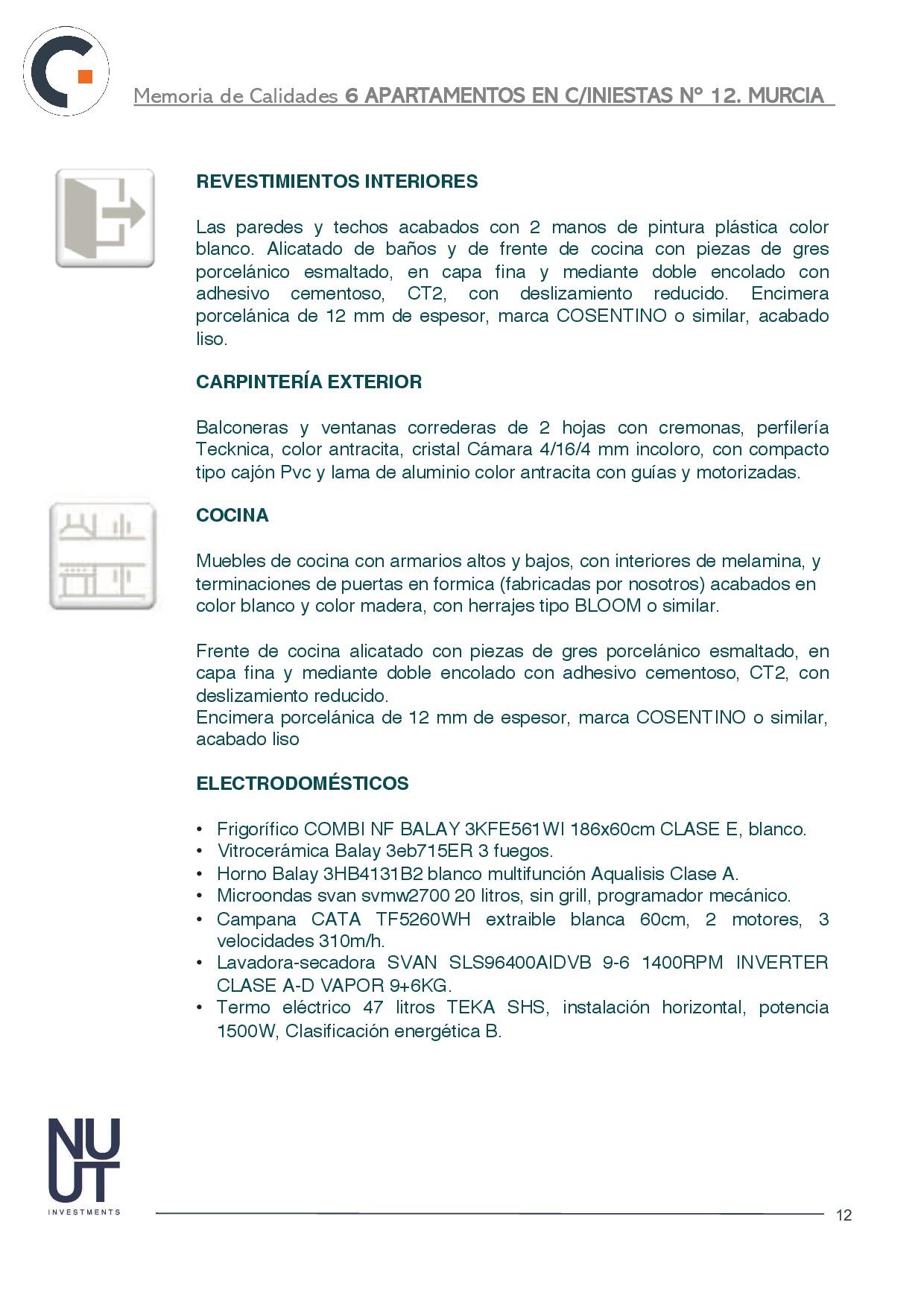 Memoria de Calidades 6 APARTAMENTOS EN C/INIESTAS Nº 12. MURCIA

REVESTIMIENTOS INTERIORES

Las paredes y techos acabados con 2 manos de pintura plástica color blanco. Alicatado de baños y de frente de cocina con piezas de gres porcelánico esmaltado, en capa fina y mediante doble encolado con adhesivo cementoso, CT2, con deslizamiento reducido. Encimera porcelánica de 12 mm de espesor, marca COSENTINO o similar, acabado liso.

CARPINTERÍA EXTERIOR

Balconeras y ventanas correderas de 2 hojas con cremonas, perfilería Tecknica, color antracita, cristal Cámara 4/16/4 mm incoloro, con compacto tipo cajón Pvc y lama de aluminio color antracita con guías y motorizadas.

COCINA

Muebles de cocina con armarios altos y bajos, con interiores de melamina, y terminaciones de puertas en formica (fabricadas por nosotros) acabados en color blanco y color madera, con herrajes tipo BLOOM o similar.

Frente de cocina alicatado con piezas de gres porcelánico esmaltado, en capa fina y mediante doble encolado con adhesivo cementoso, CT2, con deslizamiento reducido.
Encimera porcelánica de 12 mm de espesor, marca COSENTINO o similar, acabado liso

ELECTRODOMÉSTICOS

• Frigorífico COMBI NF BALAY 3KFE561WI 186x60cm CLASE E, blanco.
• Vitrocerámica Balay 3eb715ER 3 fuegos.
• Horno Balay 3HB4131B2 blanco multifunción Aqualisis Clase A.
• Microondas svan svmw2700 20 litros, sin grill, programador mecánico.
• Campana CATA TF5260WH extraible blanca 60cm, 2 motores, 3 velocidades 310m/h.
• Lavadora-secadora SVAN SLS96400AIDVB 9-6 1400RPM INVERTER CLASE A-D VAPOR 9+6KG.
• Termo eléctrico 47 litros TEKA SHS, instalación horizontal, potencia 1500W, Clasificación energética B.

NU UT INVESTMENTS

12